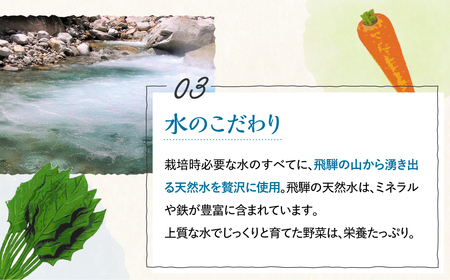 03

水のこだわり

栽培時必要な水のすべてに、飛騨の山から湧き出る天然水を贅沢に使用。飛騨の天然水は、ミネラルや鉄が豊富に含まれています。
上質な水でじっくりと育てた野菜は、栄養たっぷり。